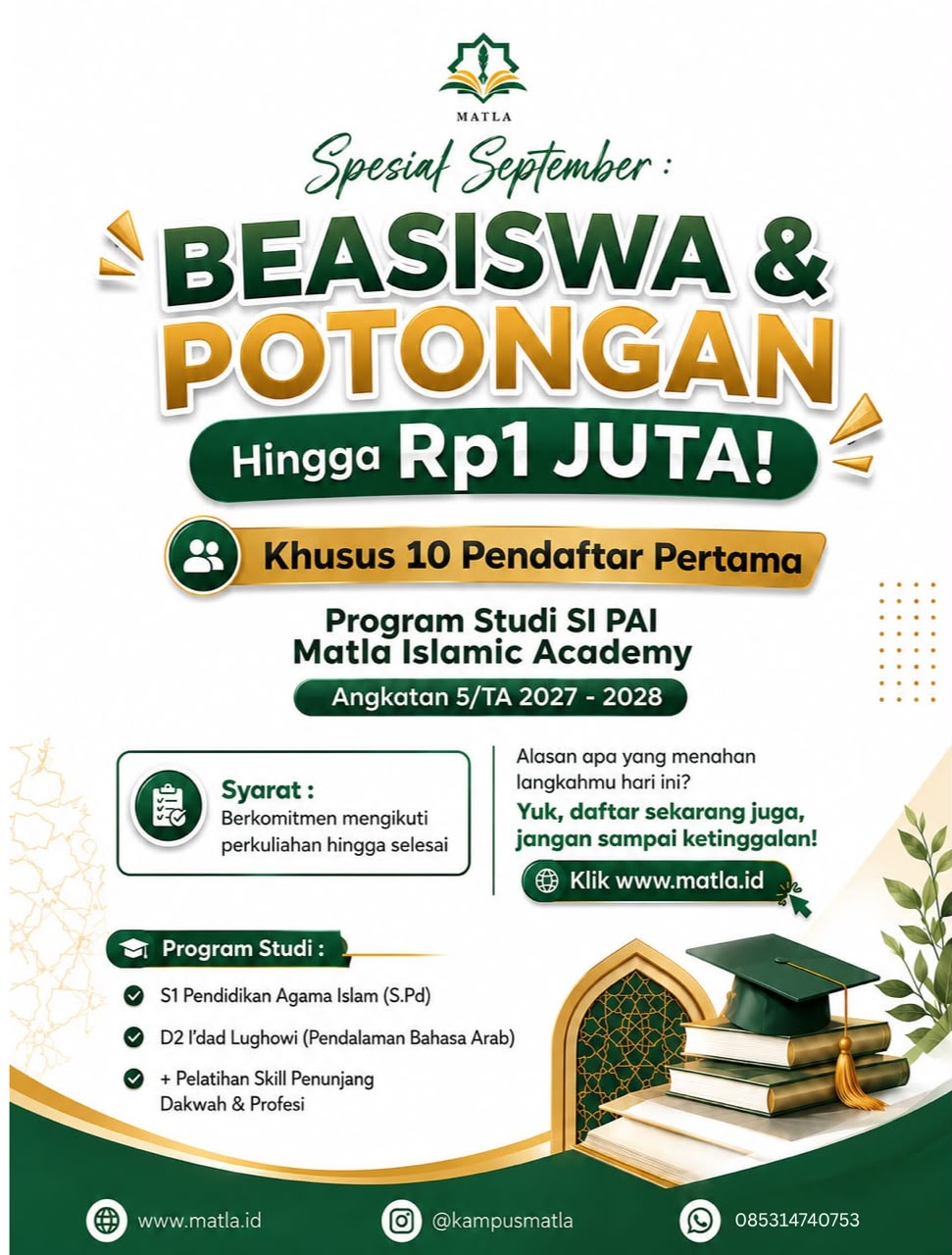 MATLA

Spesial September :

BEASISWA & POTONGAN

Hingga Rp1 JUTA!

Khusus 10 Pendaftar Pertama

Program Studi SI PAI
Matla Islamic Academy

Angkatan 5/TA 2027 - 2028

Syarat :
Berkomitmen mengikuti perkuliahan hingga selesai

Alasan apa yang menahan langkahmu hari ini?
Yuk, daftar sekarang juga, jangan sampai ketinggalan!

Klik www.matla.id

Program Studi :

S1 Pendidikan Agama Islam (S.Pd)

D2 I'dad Lughowi (Pendalaman Bahasa Arab)

+ Pelatihan Skill Penunjang Dakwah & Profesi

www.matla.id

@kampusmatla

085314740753